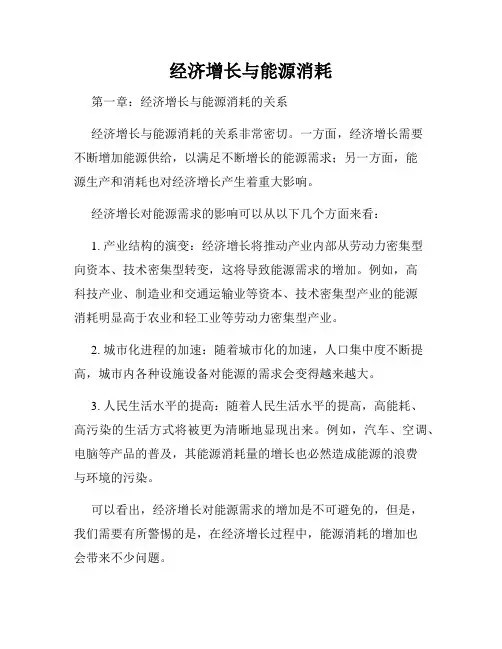 经济增长与能源消耗

第一章：经济增长与能源消耗的关系

经济增长与能源消耗的关系非常密切。一方面，经济增长需要不断增加能源供给，以满足不断增长的能源需求；另一方面，能源生产和消耗也对经济增长产生着重大影响。

经济增长对能源需求的影响可以从以下几个方面来看：

1. 产业结构的演变：经济增长将推动产业内部从劳动力密集型向资本、技术密集型转变，这将导致能源需求的增加。例如，高科技产业、制造业和交通运输业等资本、技术密集型产业的能源消耗明显高于农业和轻工业等劳动力密集型产业。

2. 城市化进程的加速：随着城市化的加速，人口集中度不断提高，城市内各种设施设备对能源的需求会变得越来越大。

3. 人民生活水平的提高：随着人民生活水平的提高，高能耗、高污染的生活方式将被更为清晰地显现出来。例如，汽车、空调、电脑等产品的普及，其能源消耗量的增长也必然造成能源的浪费与环境的污染。

可以看出，经济增长对能源需求的增加是不可避免的，但是，我们需要有所警惕的是，在经济增长过程中，能源消耗的增加也会带来不少问题。